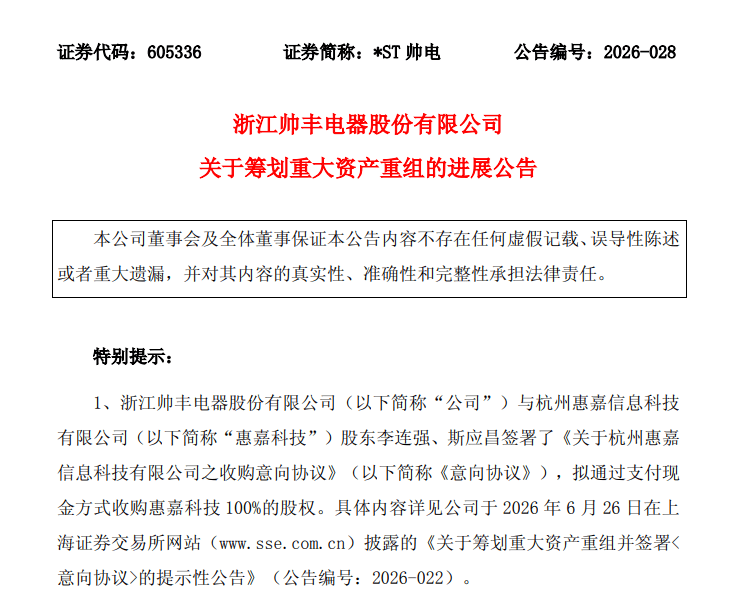 证券代码：605336　　证券简称：*ST 帅电　　公告编号：2026-028

浙江帅丰电器股份有限公司
关于筹划重大资产重组的进展公告

本公司董事会及全体董事保证本公告内容不存在任何虚假记载、误导性陈述或者重大遗漏，并对其内容的真实性、准确性和完整性承担法律责任。

特别提示：

1、浙江帅丰电器股份有限公司（以下简称“公司”）与杭州惠嘉信息科技有限公司（以下简称“惠嘉科技”）股东李连强、斯应昌签署了《关于杭州惠嘉信息科技有限公司之收购意向协议》（以下简称《意向协议》），拟通过支付现金方式收购惠嘉科技 100%的股权。具体内容详见公司于 2026 年 6 月 26 日在上海证券交易所网站（www.sse.com.cn）披露的《关于筹划重大资产重组并签署<意向协议>的提示性公告》（公告编号：2026-022）。